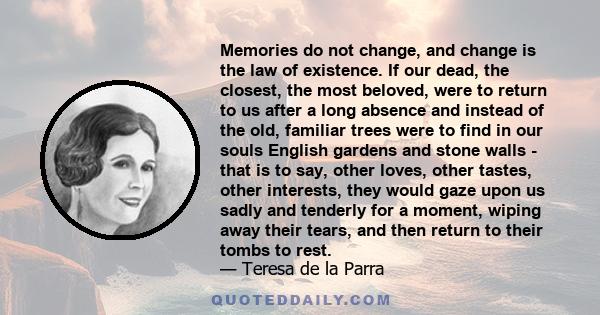 Memories do not change, and change is the law of existence. If our dead, the closest, the most beloved, were to return to us after a long absence and instead of the old, familiar trees were to find in our souls English gardens and stone walls - that is to say, other loves, other tastes, other interests, they would gaze upon us sadly and tenderly for a moment, wiping away their tears, and then return to their tombs to rest.
— Teresa de la Parra

QUOTEDDAILY.COM